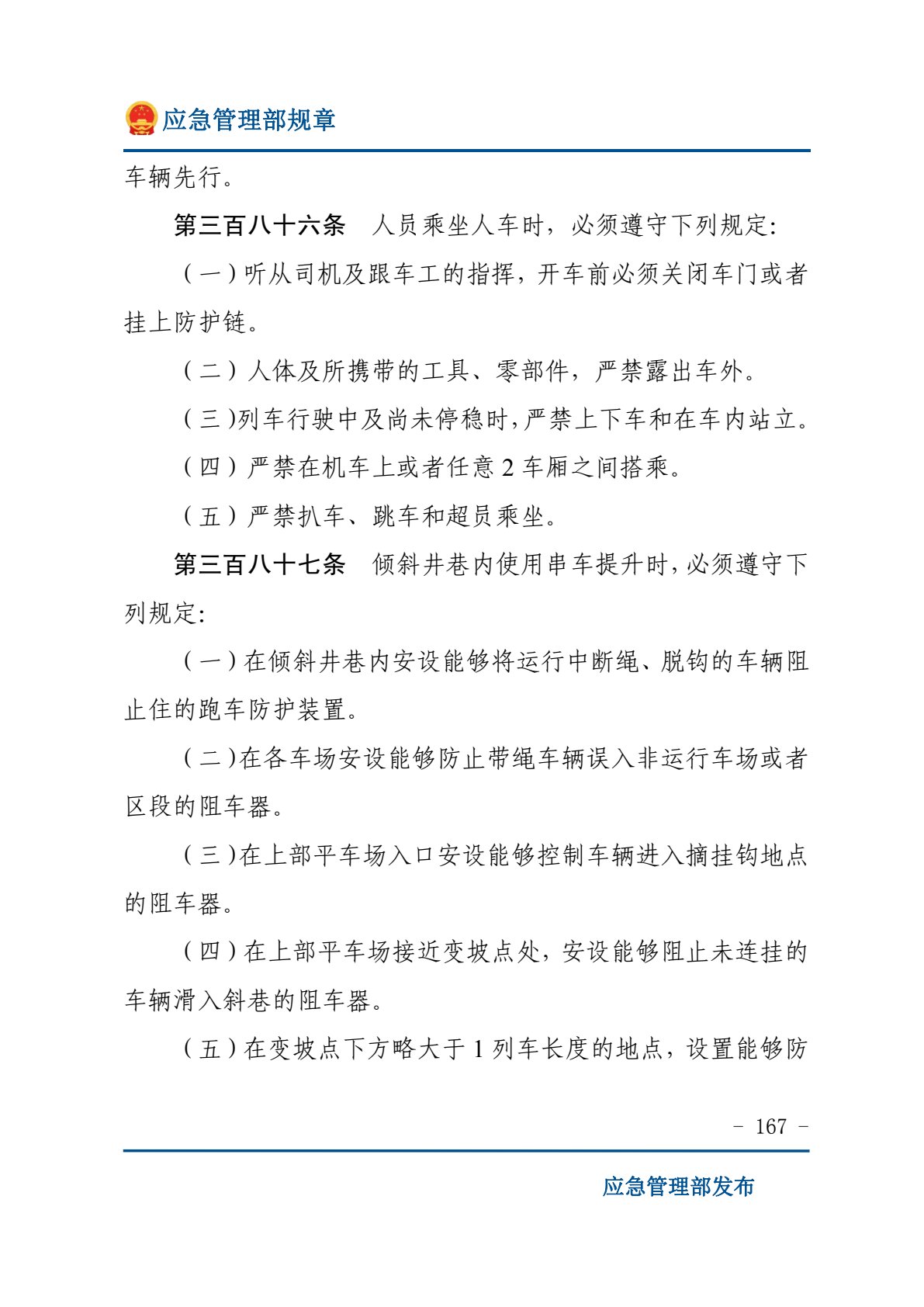 应急管理部规章

车辆先行。

第三百八十六条 人员乘坐人车时，必须遵守下列规定：

（一）听从司机及跟车工的指挥，开车前必须关闭车门或者挂上防护链。

（二）人体及所携带的工具、零部件，严禁露出车外。

（三）列车行驶中及尚未停稳时，严禁上下车和在车内站立。

（四）严禁在机车上或者任意2车厢之间搭乘。

（五）严禁扒车、跳车和超员乘坐。

第三百八十七条 倾斜井巷内使用串车提升时，必须遵守下列规定：

（一）在倾斜井巷内安设能够将运行中断绳、脱钩的车辆阻止住的跑车防护装置。

（二）在各车场安设能够防止带绳车辆误入非运行车场或者区段的阻车器。

（三）在上部平车场入口安设能够控制车辆进入摘挂钩地点的阻车器。

（四）在上部平车场接近变坡点处，安设能够阻止未连挂的车辆滑入斜巷的阻车器。

（五）在变坡点下方略大于1列车长度的地点，设置能够防

- 167 -

应急管理部发布